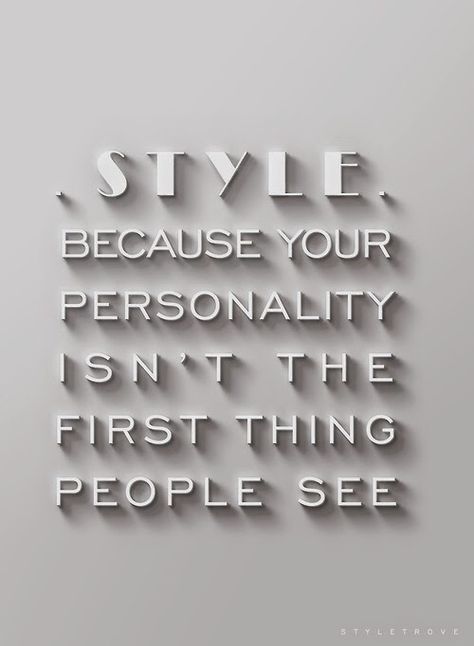 . STYLE.
BECAUSE YOUR PERSONALITY ISN'T THE FIRST THING PEOPLE SEE

STYLETROVE